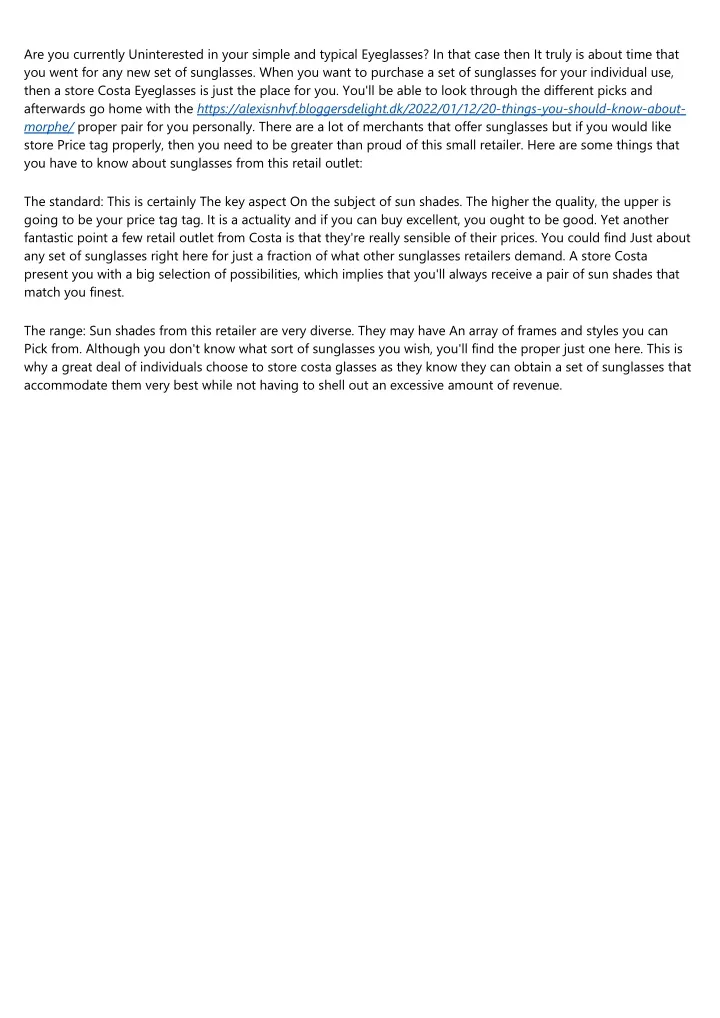 Are you currently Uninterested in your simple and typical Eyeglasses? In that case then It truly is about time that you went for any new set of sunglasses. When you want to purchase a set of sunglasses for your individual use, then a store Costa Eyeglasses is just the place for you. You'll be able to look through the different picks and afterwards go home with the https://alexisnhvf.bloggersdelight.dk/2022/01/12/20-things-you-should-know-about-morphe/ proper pair for you personally. There are a lot of merchants that offer sunglasses but if you would like store Price tag properly, then you need to be greater than proud of this small retailer. Here are some things that you have to know about sunglasses from this retail outlet:

The standard: This is certainly The key aspect On the subject of sun shades. The higher the quality, the upper is going to be your price tag tag. It is a actuality and if you can buy excellent, you ought to be good. Yet another fantastic point a few retail outlet from Costa is that they're really sensible of their prices. You could find Just about any set of sunglasses right here for just a fraction of what other sunglasses retailers demand. A store Costa present you with a big selection of possibilities, which implies that you'll always receive a pair of sun shades that match you finest.

The range: Sun shades from this retailer are very diverse. They may have An array of frames and styles you can Pick from. Although you don't know what sort of sunglasses you wish, you'll find the proper just one here. This is why a great deal of individuals choose to store costa glasses as they know they can obtain a set of sunglasses that accommodate them very best while not having to shell out an excessive amount of revenue.